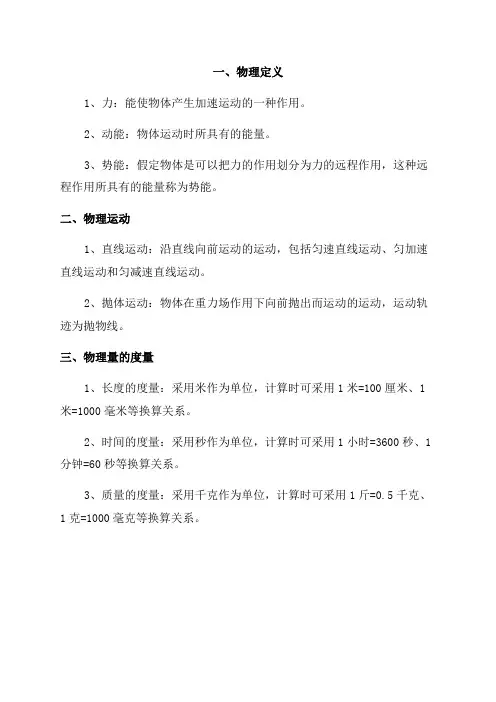 一、物理定义

1、力：能使物体产生加速运动的一种作用。

2、动能：物体运动时所具有的能量。

3、势能：假定物体是可以把力的作用划分为力的远程作用，这种远程作用所具有的能量称为势能。

二、物理运动

1、直线运动：沿直线向前运动的运动，包括匀速直线运动、匀加速直线运动和匀减速直线运动。

2、抛体运动：物体在重力场作用下向前抛出而运动的运动，运动轨迹为抛物线。

三、物理量的度量

1、长度的度量：采用米作为单位，计算时可采用 1 米=100 厘米、1 米=1000 毫米等换算关系。

2、时间的度量：采用秒作为单位，计算时可采用 1 小时=3600 秒、1 分钟=60 秒等换算关系。

3、质量的度量：采用千克作为单位，计算时可采用 1 斤=0.5 千克、1 克=1000 毫克等换算关系。